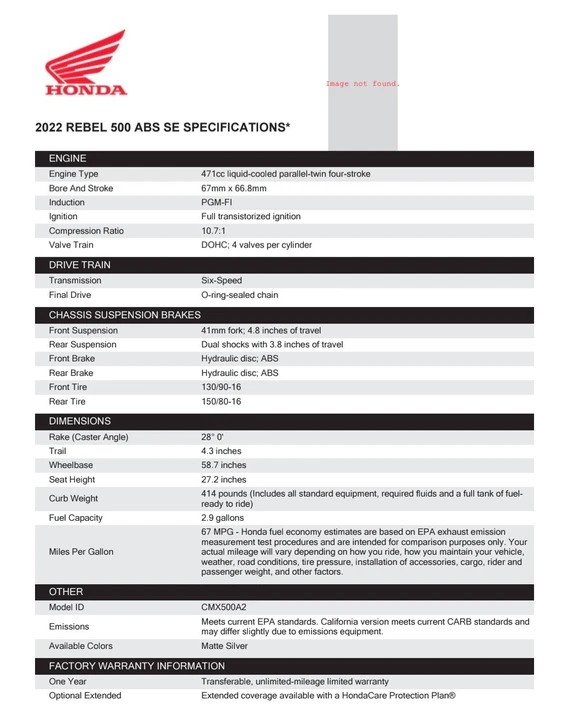 HONDA

Image not found.

2022 REBEL 500 ABS SE SPECIFICATIONS*

| ENGINE | |
|---|---|
| Engine Type | 471cc liquid-cooled parallel-twin four-stroke |
| Bore And Stroke | 67mm x 66.8mm |
| Induction | PGM-FI |
| Ignition | Full transistorized ignition |
| Compression Ratio | 10.7:1 |
| Valve Train | DOHC; 4 valves per cylinder |

| DRIVE TRAIN | |
|---|---|
| Transmission | Six-Speed |
| Final Drive | O-ring-sealed chain |

| CHASSIS SUSPENSION BRAKES | |
|---|---|
| Front Suspension | 41mm fork; 4.8 inches of travel |
| Rear Suspension | Dual shocks with 3.8 inches of travel |
| Front Brake | Hydraulic disc; ABS |
| Rear Brake | Hydraulic disc; ABS |
| Front Tire | 130/90-16 |
| Rear Tire | 150/80-16 |

| DIMENSIONS | |
|---|---|
| Rake (Caster Angle) | 28° 0' |
| Trail | 4.3 inches |
| Wheelbase | 58.7 inches |
| Seat Height | 27.2 inches |
| Curb Weight | 414 pounds (Includes all standard equipment, required fluids and a full tank of fuel-ready to ride) |
| Fuel Capacity | 2.9 gallons |
| Miles Per Gallon | 67 MPG - Honda fuel economy estimates are based on EPA exhaust emission measurement test procedures and are intended for comparison purposes only. Your actual mileage will vary depending on how you ride, how you maintain your vehicle, weather, road conditions, tire pressure, installation of accessories, cargo, rider and passenger weight, and other factors. |

| OTHER | |
|---|---|
| Model ID | CMX500A2 |
| Emissions | Meets current EPA standards. California version meets current CARB standards and may differ slightly due to emissions equipment. |
| Available Colors | Matte Silver |

| FACTORY WARRANTY INFORMATION | |
|---|---|
| One Year | Transferable, unlimited-mileage limited warranty |
| Optional Extended | Extended coverage available with a HondaCare Protection Plan® |